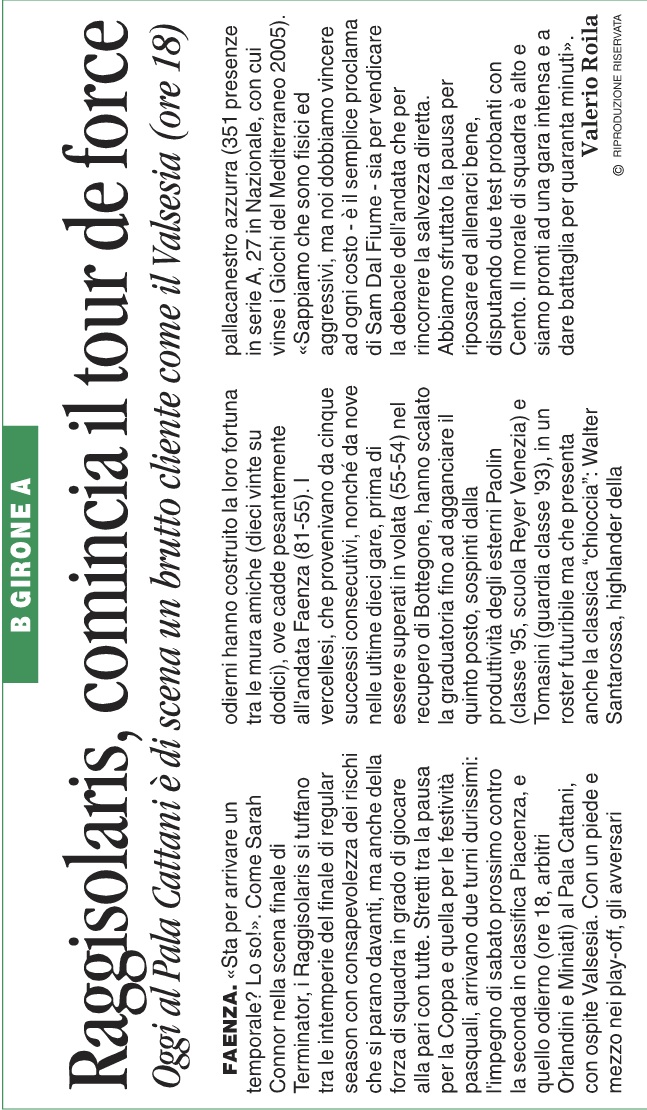 B GIRONE A

Raggisolaris, comincia il tour de force

Oggi al Pala Cattani è di scena un brutto cliente come il Valsesia (ore 18)

FAENZA. «Sta per arrivare un temporale? Lo so!». Come Sarah Connor nella scena finale di Terminator, i Raggisolaris si tuffano tra le intemperie del finale di regular season con consapevolezza dei rischi che si parano davanti, ma anche della forza di squadra in grado di giocare alla pari con tutte. Stretti tra la pausa per la Coppa e quella per le festività pasquali, arrivano due turni durissimi: l'impegno di sabato prossimo contro la seconda in classifica Piacenza, e quello odierno (ore 18, arbitri Orlandini e Miniati) al Pala Cattani, con ospite Valsesia. Con un piede e mezzo nei play-off, gli avversari odierni hanno costruito la loro fortuna tra le mura amiche (dieci vinte su dodici), ove cadde pesantemente all'andata Faenza (81-55). I vercellesi, che provenivano da cinque successi consecutivi, nonché da nove nelle ultime dieci gare, prima di essere superati in volata (55-54) nel recupero di Bottegone, hanno scalato la graduatoria fino ad agganciare il quinto posto, sospinti dalla produttività degli esterni Paolin (classe '95, scuola Reyer Venezia) e Tomasini (guardia classe '93), in un roster futuribile ma che presenta anche la classica "chioccia": Walter Santarossa, highlander della pallacanestro azzurra (351 presenze in serie A, 27 in Nazionale, con cui vinse i Giochi del Mediterraneo 2005).
«Sappiamo che sono fisici ed aggressivi, ma noi dobbiamo vincere ad ogni costo - è il semplice proclama di Sam Dal Fiume - sia per vendicare la debacle dell'andata che per rincorrere la salvezza diretta. Abbiamo sfruttato la pausa per riposare ed allenarci bene, disputando due test probanti con Cento. Il morale di squadra è alto e siamo pronti ad una gara intensa e a dare battaglia per quaranta minuti».

Valerio Roila

© RIPRODUZIONE RISERVATA